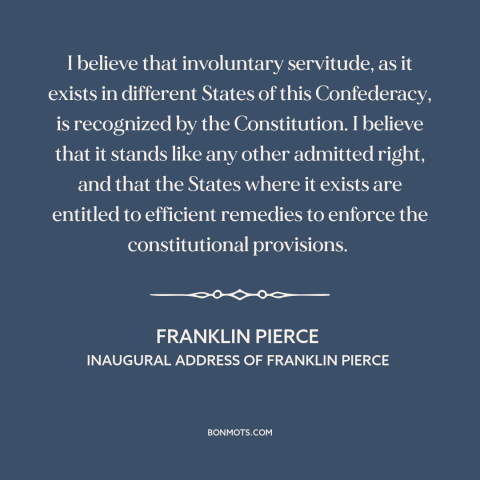 I believe that involuntary servitude, as it exists in different States of this Confederacy, is recognized by the Constitution. I believe that it stands like any other admitted right, and that the States where it exists are entitled to efficient remedies to enforce the constitutional provisions.

FRANKLIN PIERCE
INAUGURAL ADDRESS OF FRANKLIN PIERCE

BONMOTS.COM